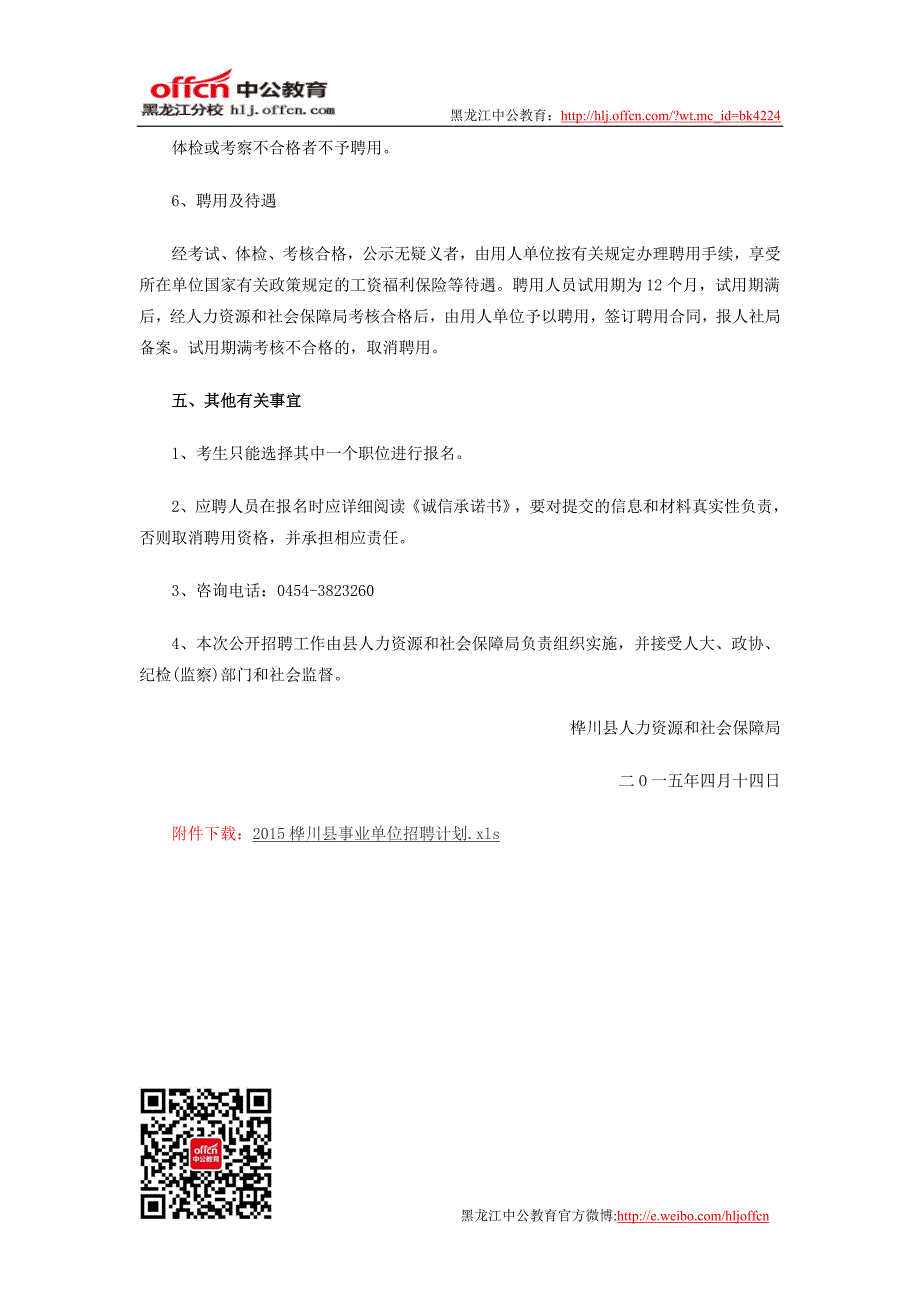 offcn 中公教育
黑龙江分校 hlj.offcn.com

黑龙江中公教育：http://hlj.offcn.com/?wt.mc_id=bk4224

体检或考察不合格者不予聘用。

6、聘用及待遇

经考试、体检、考核合格，公示无疑义者，由用人单位按有关规定办理聘用手续，享受所在单位国家有关政策规定的工资福利保险等待遇。聘用人员试用期为 12 个月，试用期满后，经人力资源和社会保障局考核合格后，由用人单位予以聘用，签订聘用合同，报人社局备案。试用期满考核不合格的，取消聘用。

五、其他有关事宜

1、考生只能选择其中一个职位进行报名。

2、应聘人员在报名时应详细阅读《诚信承诺书》，要对提交的信息和材料真实性负责，否则取消聘用资格，并承担相应责任。

3、咨询电话：0454-3823260

4、本次公开招聘工作由县人力资源和社会保障局负责组织实施，并接受人大、政协、纪检(监察)部门和社会监督。

桦川县人力资源和社会保障局

二 0 一五年四月十四日

附件下载：2015 桦川县事业单位招聘计划.xls

offcn 中公教育

黑龙江中公教育官方微博:http://e.weibo.com/hljoffcn